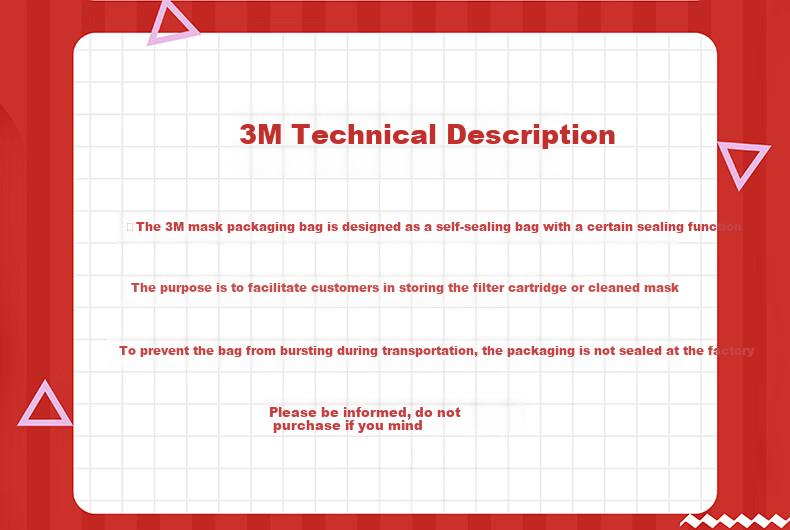 3M Technical Description

The 3M mask packaging bag is designed as a self-sealing bag with a certain sealing function

The purpose is to facilitate customers in storing the filter cartridge or cleaned mask

To prevent the bag from bursting during transportation, the packaging is not sealed at the factory

Please be informed, do not purchase if you mind